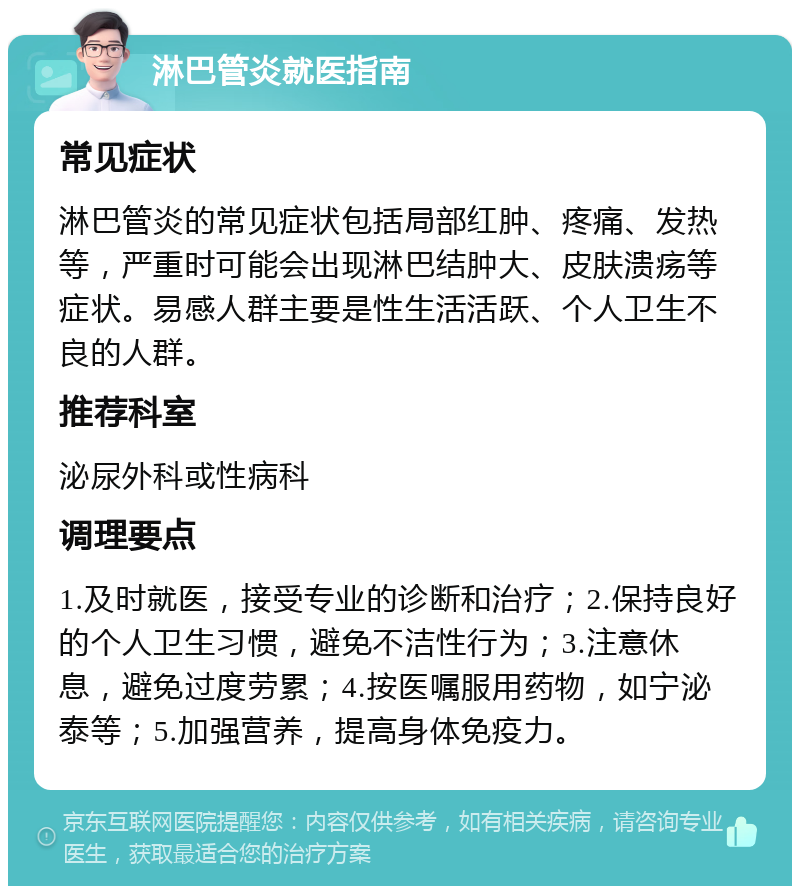 淋巴管炎就医指南

常见症状

淋巴管炎的常见症状包括局部红肿、疼痛、发热等，严重时可能会出现淋巴结肿大、皮肤溃疡等症状。易感人群主要是性生活活跃、个人卫生不良的人群。

推荐科室

泌尿外科或性病科

调理要点

1.及时就医，接受专业的诊断和治疗；2.保持良好的个人卫生习惯，避免不洁性行为；3.注意休息，避免过度劳累；4.按医嘱服用药物，如宁泌泰等；5.加强营养，提高身体免疫力。

京东互联网医院提醒您：内容仅供参考，如有相关疾病，请咨询专业医生，获取最适合您的治疗方案